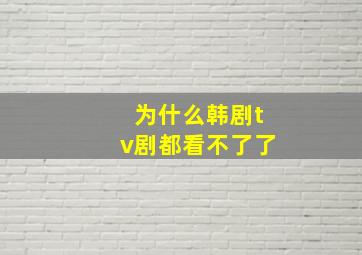 为什么韩剧tv剧都看不了了